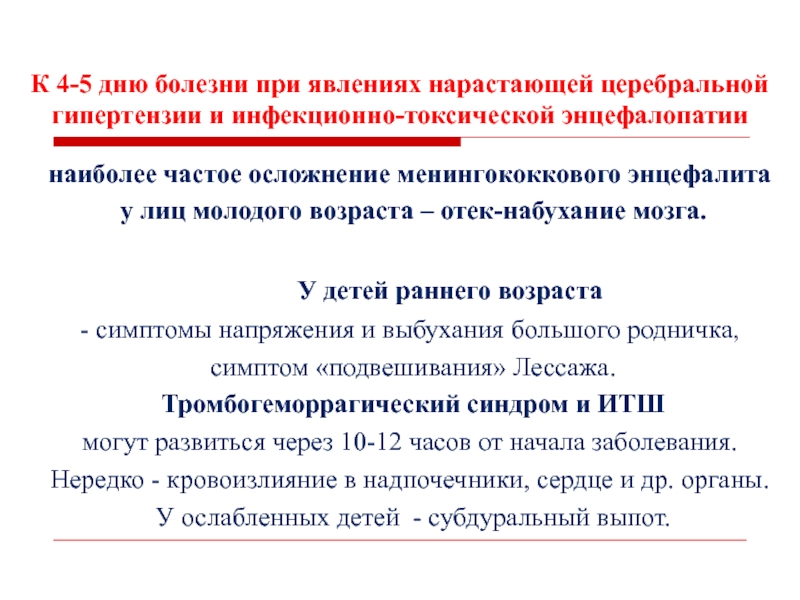 К 4-5 дню болезни при явлениях нарастающей церебральной гипертензии и инфекционно-токсической энцефалопатии

наиболее частое осложнение менингококкового энцефалита у лиц молодого возраста – отек-набухание мозга.

У детей раннего возраста

- симптомы напряжения и выбухания большого родничка, симптом «подвешивания» Лессажа.

Тромбогеморрагический синдром и ИТШ могут развиться через 10-12 часов от начала заболевания.

Нередко - кровоизлияние в надпочечники, сердце и др. органы.

У ослабленных детей - субдуральный выпот.